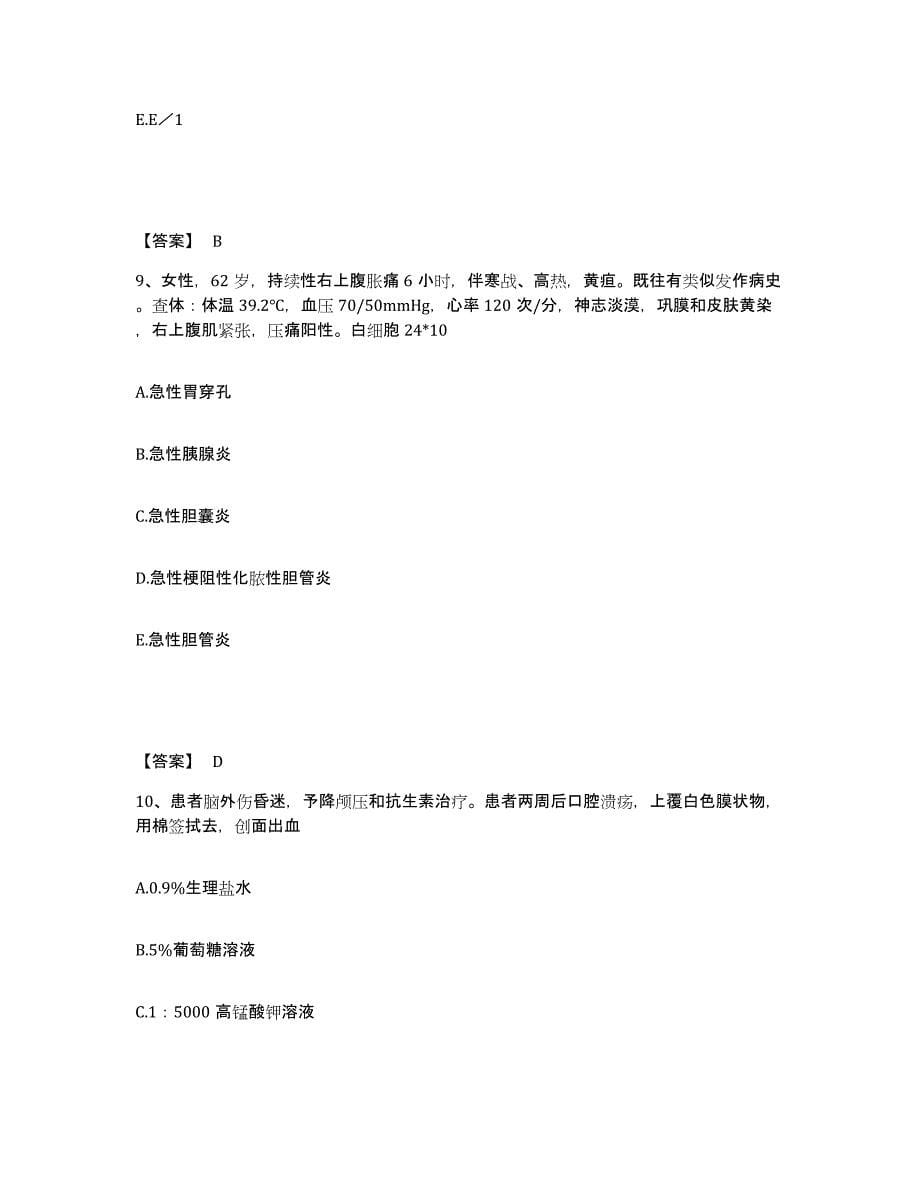 E.E／1

【答案】 B

9、女性，62 岁，持续性右上腹胀痛 6 小时，伴寒战、高热，黄疸。既往有类似发作病史。查体：体温 39.2℃，血压 70/50mmHg，心率 120 次/分，神志淡漠，巩膜和皮肤黄染，右上腹肌紧张，压痛阳性。白细胞 24*10

A.急性胃穿孔

B.急性胰腺炎

C.急性胆囊炎

D.急性梗阻性化脓性胆管炎

E.急性胆管炎

【答案】 D

10、患者脑外伤昏迷，予降颅压和抗生素治疗。患者两周后口腔溃疡，上覆白色膜状物，用棉签拭去，创面出血

A.0.9%生理盐水

B.5%葡萄糖溶液

C.1：5000 高锰酸钾溶液